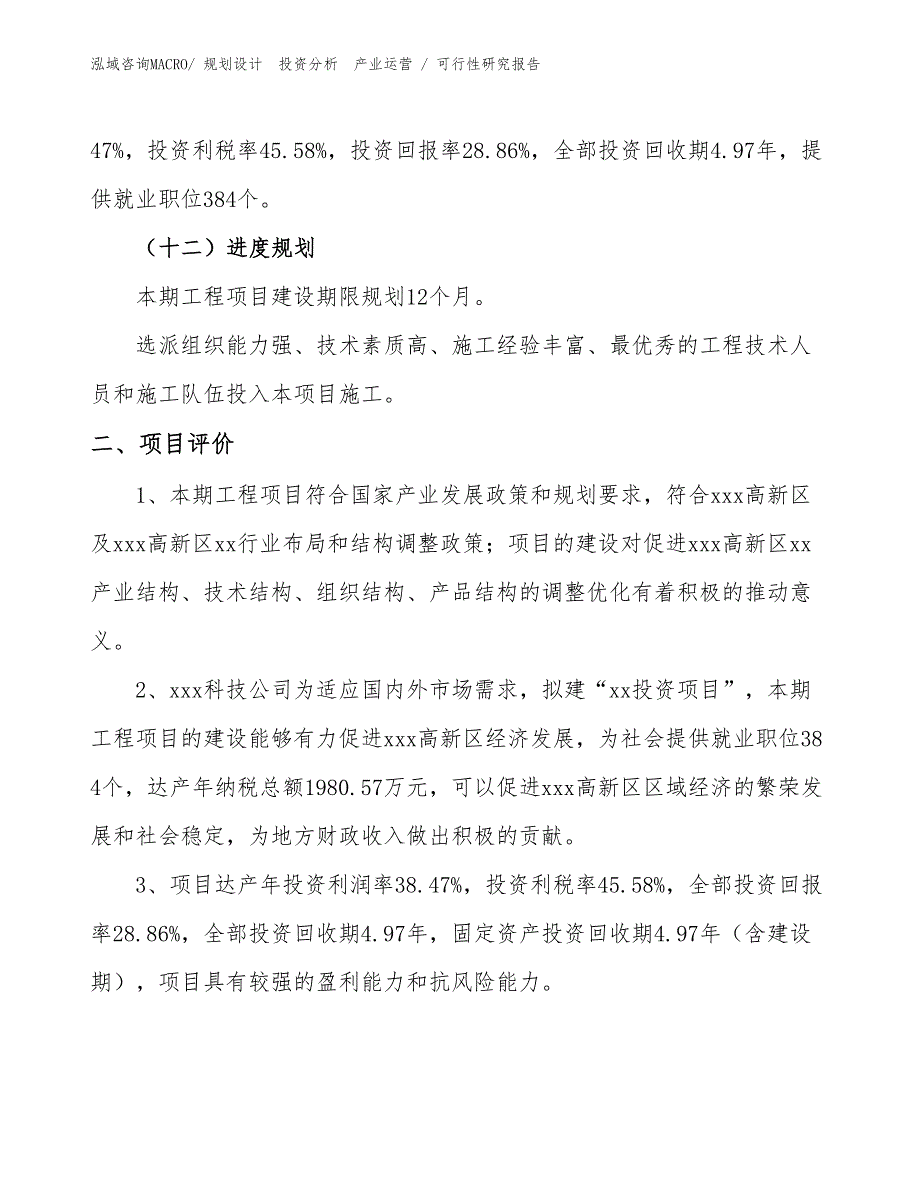 泓域咨询MACRO/ 规划设计　投资分析　产业运营 / 可行性研究报告

47%，投资利税率45.58%，投资回报率28.86%，全部投资回收期4.97年，提供就业职位384个。

（十二）进度规划

本期工程项目建设期限规划12个月。

选派组织能力强、技术素质高、施工经验丰富、最优秀的工程技术人员和施工队伍投入本项目施工。

二、项目评价

1、本期工程项目符合国家产业发展政策和规划要求，符合xxx高新区及xxx高新区xx行业布局和结构调整政策；项目的建设对促进xxx高新区xx产业结构、技术结构、组织结构、产品结构的调整优化有着积极的推动意义。

2、xxx科技公司为适应国内外市场需求，拟建“xx投资项目”，本期工程项目的建设能够有力促进xxx高新区经济发展，为社会提供就业职位384个，达产年纳税总额1980.57万元，可以促进xxx高新区区域经济的繁荣发展和社会稳定，为地方财政收入做出积极的贡献。

3、项目达产年投资利润率38.47%，投资利税率45.58%，全部投资回报率28.86%，全部投资回收期4.97年，固定资产投资回收期4.97年（含建设期），项目具有较强的盈利能力和抗风险能力。